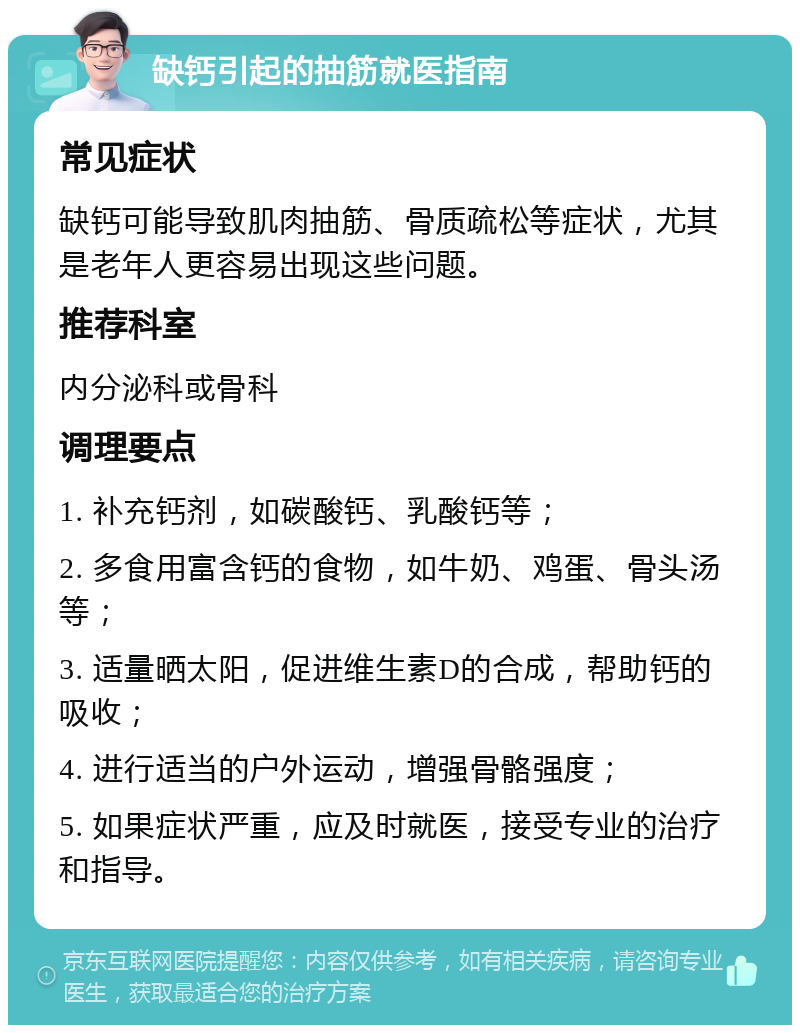 缺钙引起的抽筋就医指南

常见症状

缺钙可能导致肌肉抽筋、骨质疏松等症状，尤其是老年人更容易出现这些问题。

推荐科室

内分泌科或骨科

调理要点

1. 补充钙剂，如碳酸钙、乳酸钙等；

2. 多食用富含钙的食物，如牛奶、鸡蛋、骨头汤等；

3. 适量晒太阳，促进维生素D的合成，帮助钙的吸收；

4. 进行适当的户外运动，增强骨骼强度；

5. 如果症状严重，应及时就医，接受专业的治疗和指导。

京东互联网医院提醒您：内容仅供参考，如有相关疾病，请咨询专业医生，获取最适合您的治疗方案